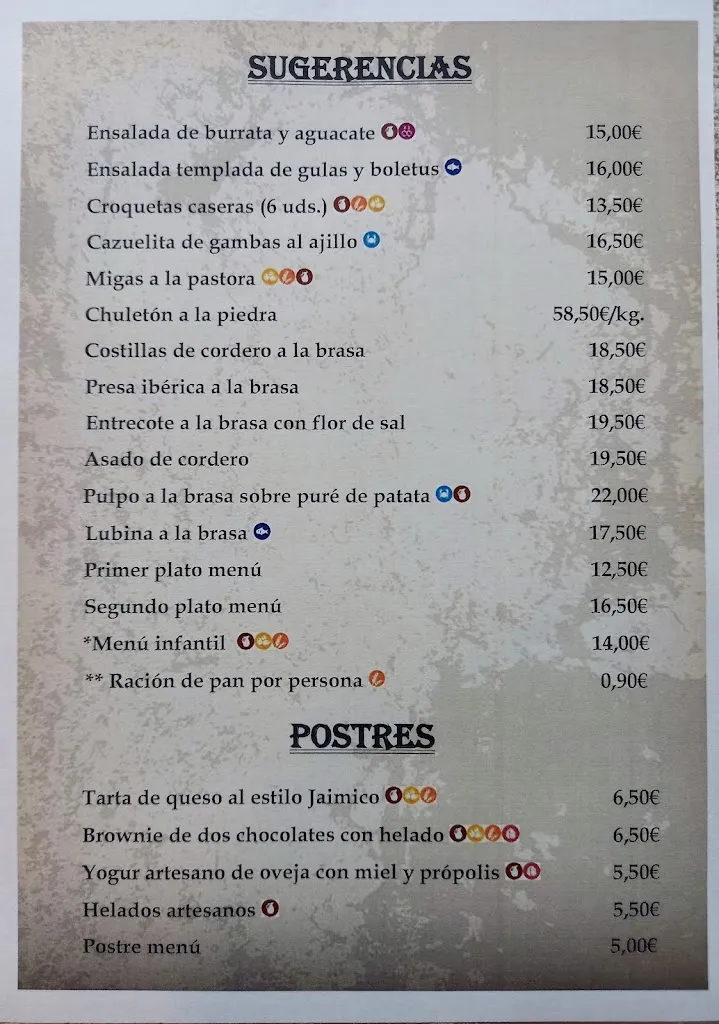 SUGERENCIAS

Ensalada de burrata y aguacate 15,00€
Ensalada templada de gulas y boletus 16,00€
Croquetas caseras (6 uds.) 13,50€
Cazuelita de gambas al ajillo 16,50€
Migas a la pastora 15,00€
Chuletón a la piedra 58,50€/kg.
Costillas de cordero a la brasa 18,50€
Presa ibérica a la brasa 18,50€
Entrecote a la brasa con flor de sal 19,50€
Asado de cordero 19,50€
Pulpo a la brasa sobre puré de patata 22,00€
Lubina a la brasa 17,50€
Primer plato menú 12,50€
Segundo plato menú 16,50€
*Menú infantil 14,00€
** Ración de pan por persona 0,90€

POSTRES

Tarta de queso al estilo Jaimico 6,50€
Brownie de dos chocolates con helado 6,50€
Yogur artesano de oveja con miel y própolis 5,50€
Helados artesanos 5,50€
Postre menú 5,00€